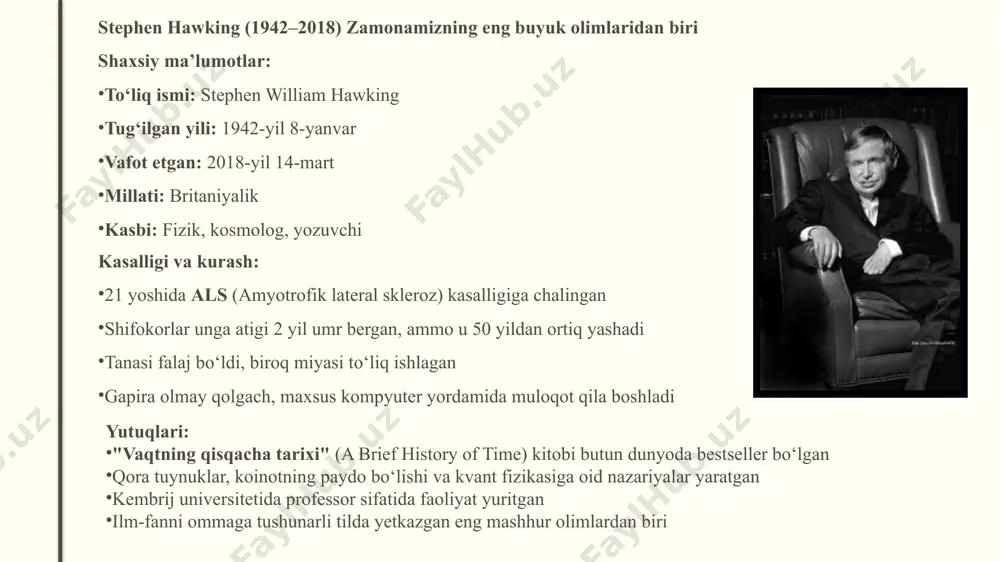 Stephen Hawking (1942–2018) Zamonamizning eng buyuk olimlaridan biri

Shaxsiy ma’lumotlar:

•To‘liq ismi: Stephen William Hawking

•Tug‘ilgan yili: 1942-yil 8-yanvar

•Vafot etgan: 2018-yil 14-mart

•Millati: Britaniyalik

•Kasbi: Fizik, kosmolog, yozuvchi

Kasalligi va kurash:

•21 yoshida ALS (Amyotrofik lateral skleroz) kasalligiga chalingan

•Shifokorlar unga atigi 2 yil umr bergan, ammo u 50 yildan ortiq yashadi

•Tanasi falaj bo‘ldi, biroq miyasi to‘liq ishlagan

•Gapira olmay qolgach, maxsus kompyuter yordamida muloqot qila boshladi

Yutuqlari:

•"Vaqtning qisqacha tarixi" (A Brief History of Time) kitobi butun dunyoda bestseller bo‘lgan

•Qora tuynuklar, koinotning paydo bo‘lishi va kvant fizikasiga oid nazariyalar yaratgan

•Kembrij universitetida professor sifatida faoliyat yuritgan

•Ilm-fanni ommaga tushunarli tilda yetkazgan eng mashhur olimlardan biri

FaylHub.uz FaylHub.uz FaylHub.uz FaylHub.uz FaylHub.uz FaylHub.uz